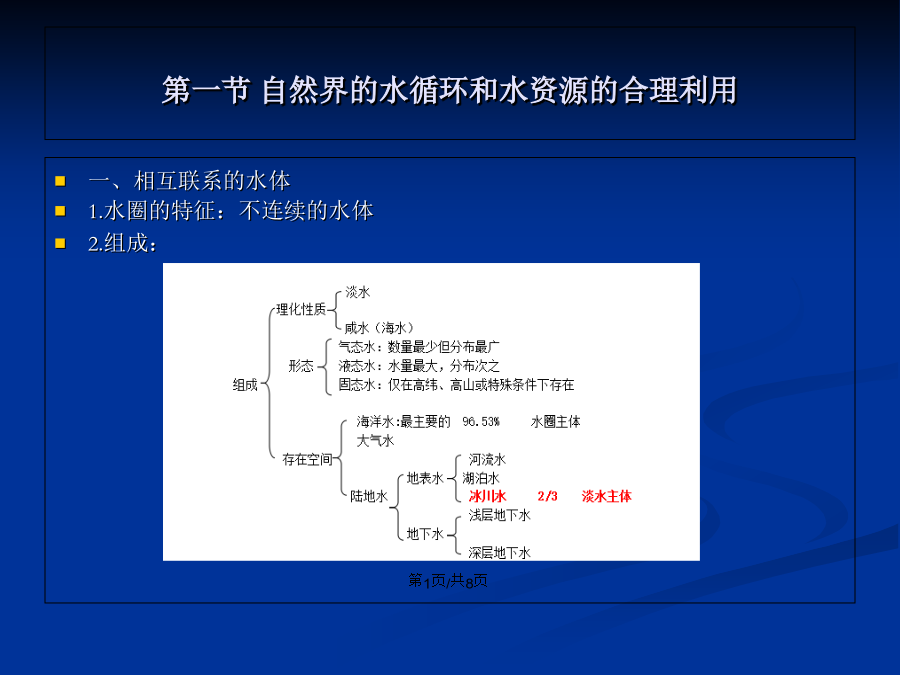 第一节 自然界的水循环和水资源的合理利用

一、相互联系的水体

1.水圈的特征：不连续的水体

2.组成：

组成
理化性质
淡水
咸水（海水）
形态
气态水：数量最少但分布最广
液态水：水量最大，分布次之
固态水：仅在高纬、高山或特殊条件下存在
存在空间
海洋水:最主要的 96.53% 水圈主体
大气水
陆地水
地表水
河流水
湖泊水
冰川水 2/3 淡水主体
地下水
浅层地下水
深层地下水

第1页/共8页